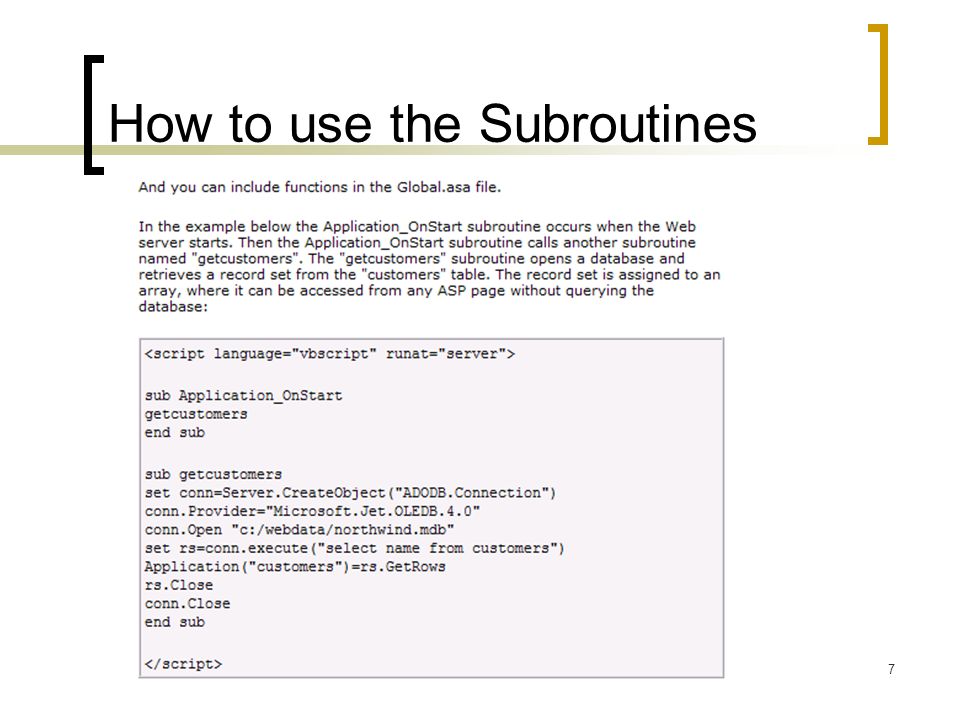 How to use the Subroutines

And you can include functions in the Global.asa file.

In the example below the Application_OnStart subroutine occurs when the Web server starts. Then the Application_OnStart subroutine calls another subroutine named "getcustomers". The "getcustomers" subroutine opens a database and retrieves a record set from the "customers" table. The record set is assigned to an array, where it can be accessed from any ASP page without querying the database:

<script language="vbscript" runat="server">

sub Application_OnStart
getcustomers
end sub

sub getcustomers
set conn=Server.CreateObject("ADODB.Connection")
conn.Provider="Microsoft.Jet.OLEDB.4.0"
conn.Open "c:/webdata/northwind.mdb"
set rs=conn.execute("select name from customers")
Application("customers")=rs.GetRows
rs.Close
conn.Close
end sub

</script>

7